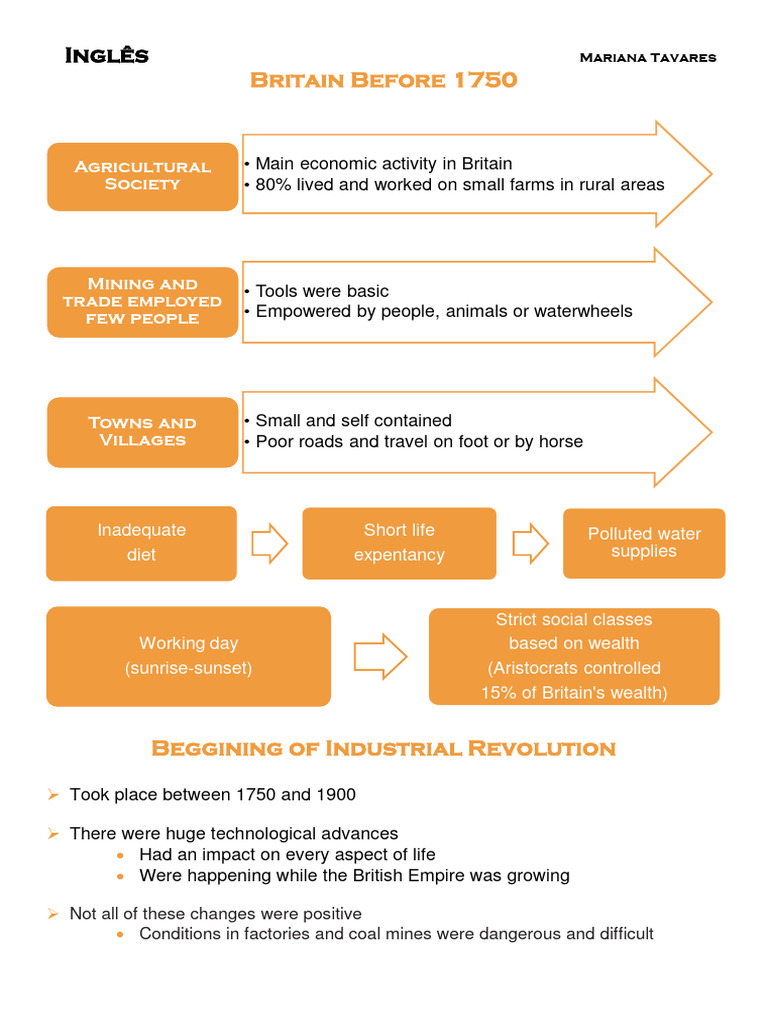 Inglês

Mariana Tavares

Britain Before 1750

Agricultural Society

• Main economic activity in Britain
• 80% lived and worked on small farms in rural areas

Mining and trade employed few people

• Tools were basic
• Empowered by people, animals or waterwheels

Towns and Villages

• Small and self contained
• Poor roads and travel on foot or by horse

Inadequate diet

Short life expentancy

Polluted water supplies

Working day (sunrise-sunset)

Strict social classes based on wealth (Aristocrats controlled 15% of Britain's wealth)

Beggining of Industrial Revolution

➢ Took place between 1750 and 1900

➢ There were huge technological advances
• Had an impact on every aspect of life
• Were happening while the British Empire was growing

➢ Not all of these changes were positive
• Conditions in factories and coal mines were dangerous and difficult